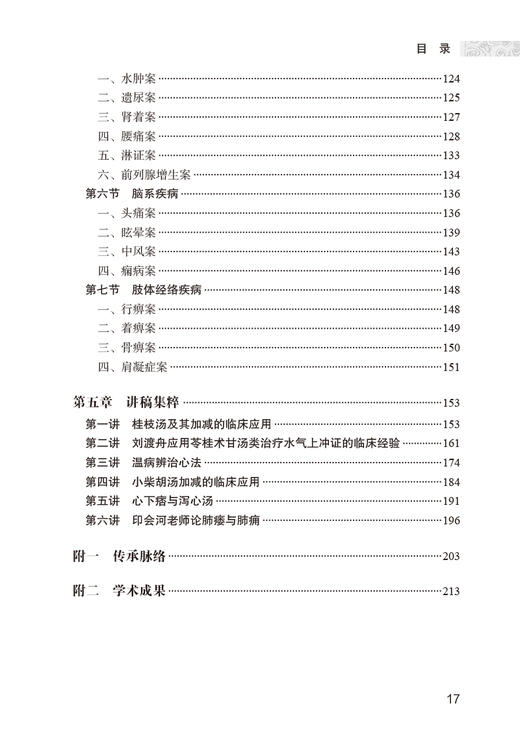 目 录

一、水肿案……124
二、遗尿案……125
三、肾着案……127
四、腰痛案……128
五、淋证案……133
六、前列腺增生案……134
第六节 脑系疾病……136
一、头痛案……136
二、眩晕案……139
三、中风案……143
四、痫病案……146
第七节 肢体经络疾病……148
一、行痹案……148
二、着痹案……149
三、骨痹案……150
四、肩凝症案……151

第五章 讲稿集粹……153
第一讲 桂枝汤及其加减的临床应用……153
第二讲 刘渡舟应用苓桂术甘汤类治疗水气上冲证的临床经验……161
第三讲 温病辨治心法……174
第四讲 小柴胡汤加减的临床应用……184
第五讲 心下痞与泻心汤……191
第六讲 印会河老师论肺痿与肺痈……196

附一 传承脉络……203

附二 学术成果……213

17